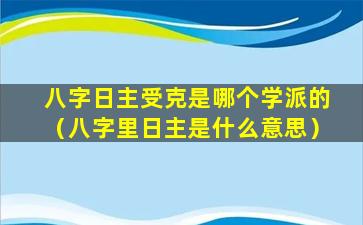 八字日主受克是哪个学派的（八字里日主是什么意思）